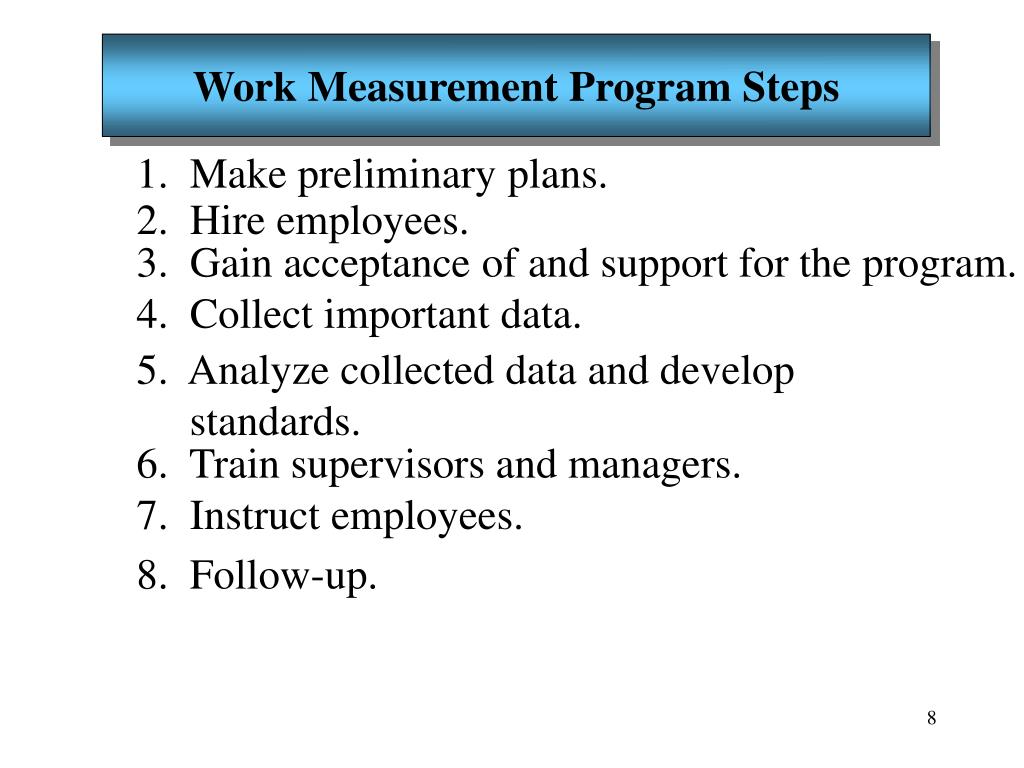 Work Measurement Program Steps

1. Make preliminary plans.
2. Hire employees.
3. Gain acceptance of and support for the program.
4. Collect important data.
5. Analyze collected data and develop standards.
6. Train supervisors and managers.
7. Instruct employees.
8. Follow-up.

8